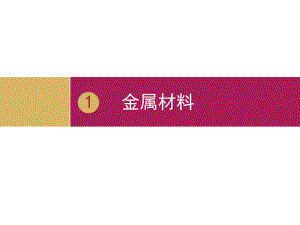 1 金属材料